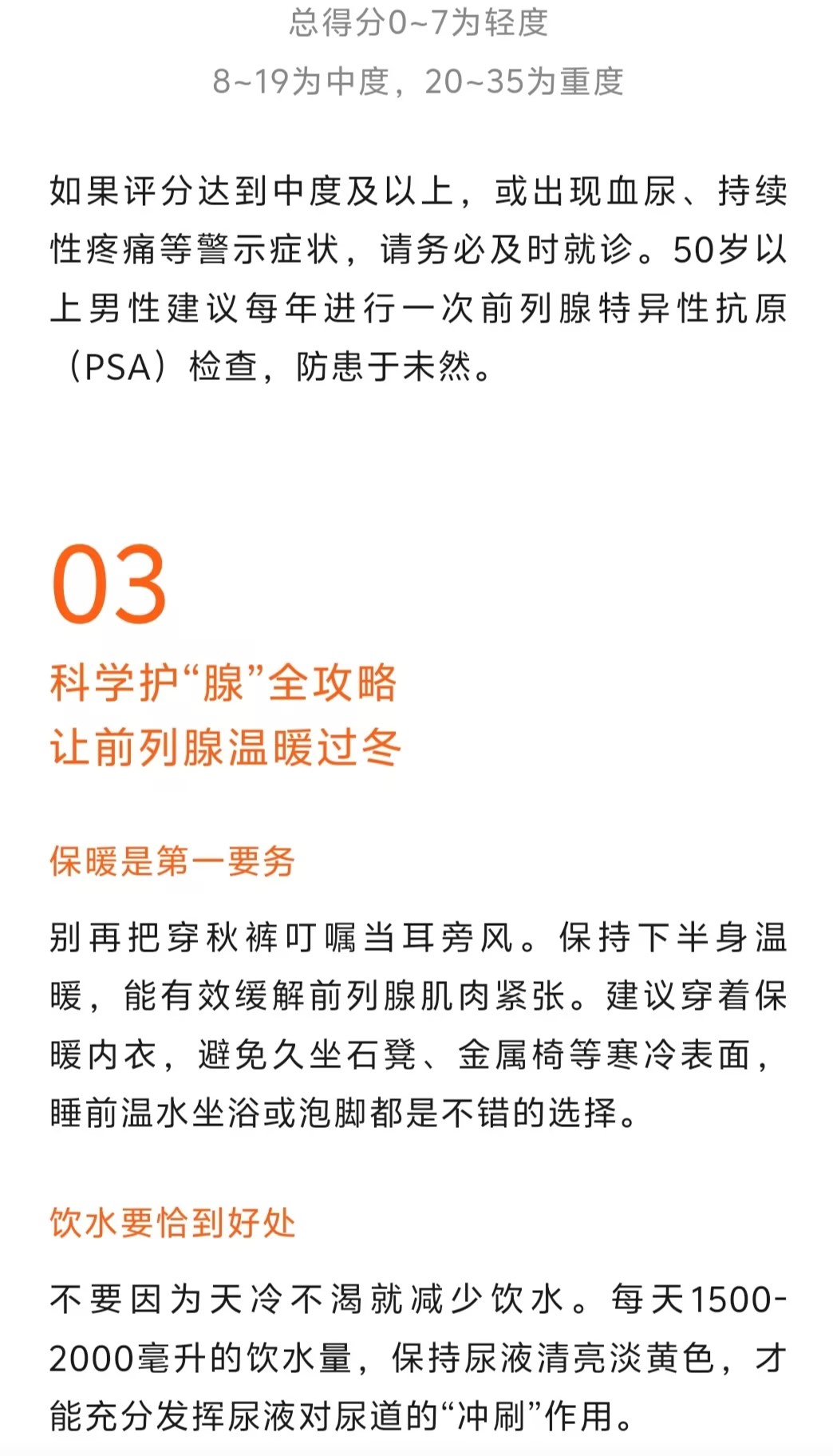 总得分0~7为轻度
8~19为中度，20~35为重度

如果评分达到中度及以上，或出现血尿、持续性疼痛等警示症状，请务必及时就诊。50岁以上男性建议每年进行一次前列腺特异性抗原（PSA）检查，防患于未然。

03
科学护“腺”全攻略
让前列腺温暖过冬

保暖是第一要务

别再把穿秋裤叮嘱当耳旁风。保持下半身温暖，能有效缓解前列腺肌肉紧张。建议穿着保暖内衣，避免久坐石凳、金属椅等寒冷表面，睡前温水坐浴或泡脚都是不错的选择。

饮水要恰到好处

不要因为天冷不渴就减少饮水。每天1500-2000毫升的饮水量，保持尿液清亮淡黄色，才能充分发挥尿液对尿道的“冲刷”作用。